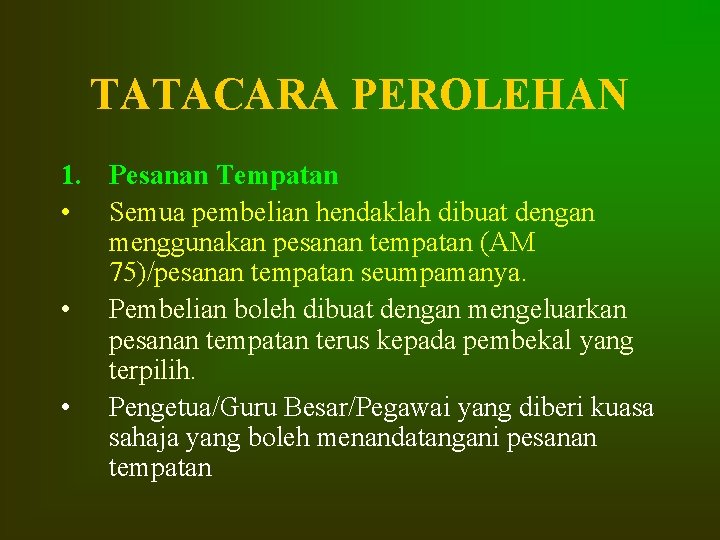 TATACARA PEROLEHAN

1. Pesanan Tempatan

• Semua pembelian hendaklah dibuat dengan menggunakan pesanan tempatan (AM 75)/pesanan tempatan seumpamanya.
• Pembelian boleh dibuat dengan mengeluarkan pesanan tempatan terus kepada pembekal yang terpilih.
• Pengetua/Guru Besar/Pegawai yang diberi kuasa sahaja yang boleh menandatangani pesanan tempatan